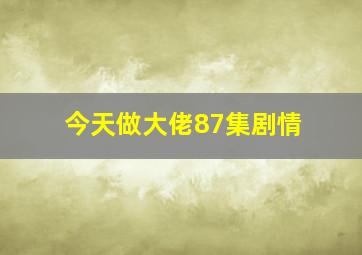 今天做大佬87集剧情